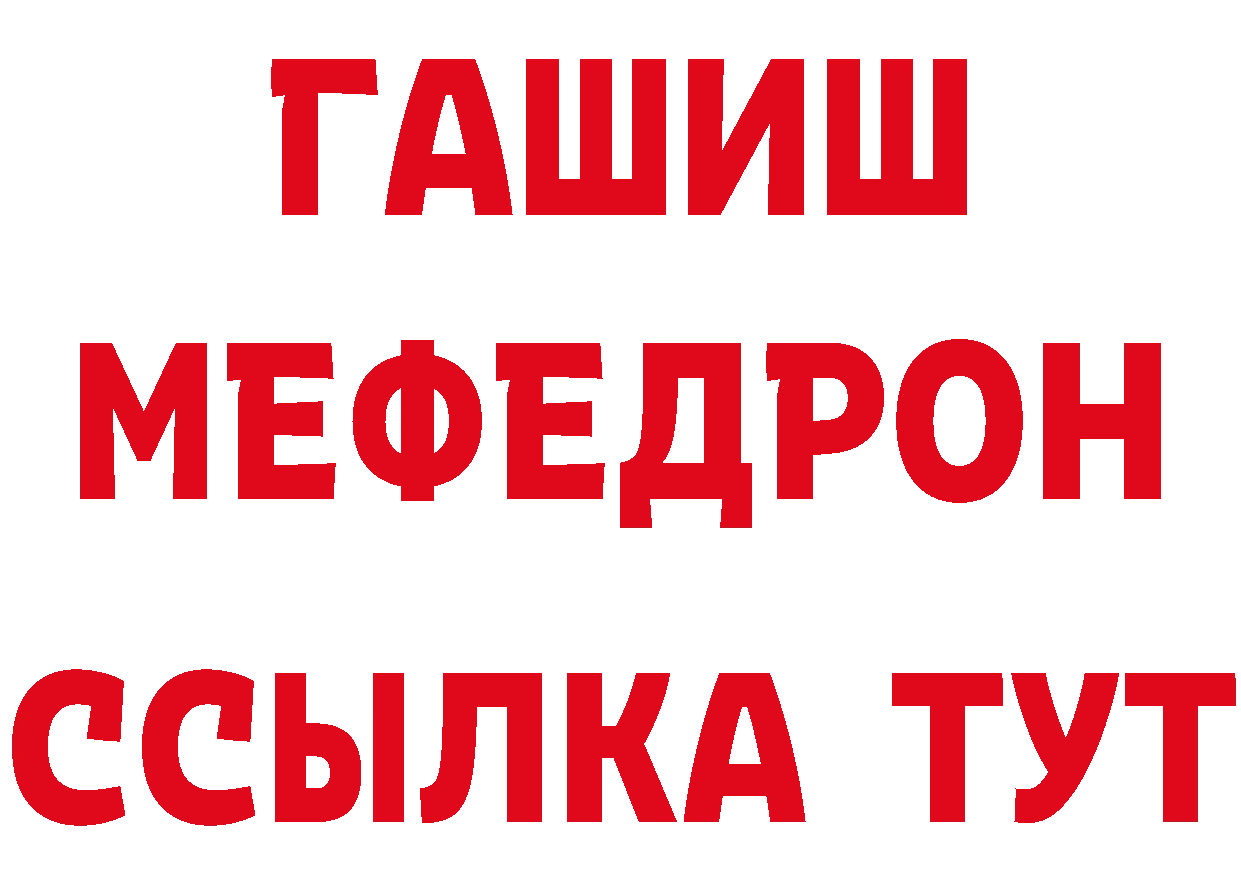 ГАШИШ
МЕФЕДРОН
ССЫЛКА ТУТ